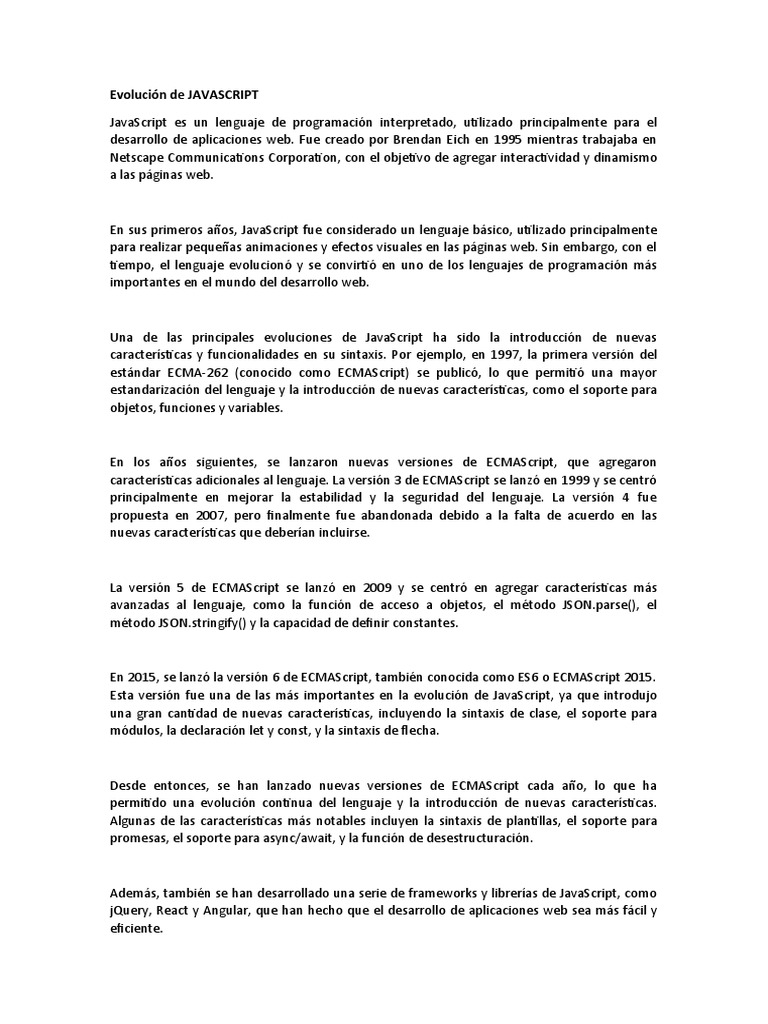 Evolución de JAVASCRIPT

JavaScript es un lenguaje de programación interpretado, utilizado principalmente para el desarrollo de aplicaciones web. Fue creado por Brendan Eich en 1995 mientras trabajaba en Netscape Communications Corporation, con el objetivo de agregar interactividad y dinamismo a las páginas web.

En sus primeros años, JavaScript fue considerado un lenguaje básico, utilizado principalmente para realizar pequeñas animaciones y efectos visuales en las páginas web. Sin embargo, con el tiempo, el lenguaje evolucionó y se convirtió en uno de los lenguajes de programación más importantes en el mundo del desarrollo web.

Una de las principales evoluciones de JavaScript ha sido la introducción de nuevas características y funcionalidades en su sintaxis. Por ejemplo, en 1997, la primera versión del estándar ECMA-262 (conocido como ECMAScript) se publicó, lo que permitió una mayor estandarización del lenguaje y la introducción de nuevas características, como el soporte para objetos, funciones y variables.

En los años siguientes, se lanzaron nuevas versiones de ECMAScript, que agregaron características adicionales al lenguaje. La versión 3 de ECMAScript se lanzó en 1999 y se centró principalmente en mejorar la estabilidad y la seguridad del lenguaje. La versión 4 fue propuesta en 2007, pero finalmente fue abandonada debido a la falta de acuerdo en las nuevas características que deberían incluirse.

La versión 5 de ECMAScript se lanzó en 2009 y se centró en agregar características más avanzadas al lenguaje, como la función de acceso a objetos, el método JSON.parse(), el método JSON.stringify() y la capacidad de definir constantes.

En 2015, se lanzó la versión 6 de ECMAScript, también conocida como ES6 o ECMAScript 2015. Esta versión fue una de las más importantes en la evolución de JavaScript, ya que introdujo una gran cantidad de nuevas características, incluyendo la sintaxis de clase, el soporte para módulos, la declaración let y const, y la sintaxis de flecha.

Desde entonces, se han lanzado nuevas versiones de ECMAScript cada año, lo que ha permitido una evolución continua del lenguaje y la introducción de nuevas características. Algunas de las características más notables incluyen la sintaxis de plantillas, el soporte para promesas, el soporte para async/await, y la función de desestructuración.

Además, también se han desarrollado una serie de frameworks y librerías de JavaScript, como jQuery, React y Angular, que han hecho que el desarrollo de aplicaciones web sea más fácil y eficiente.